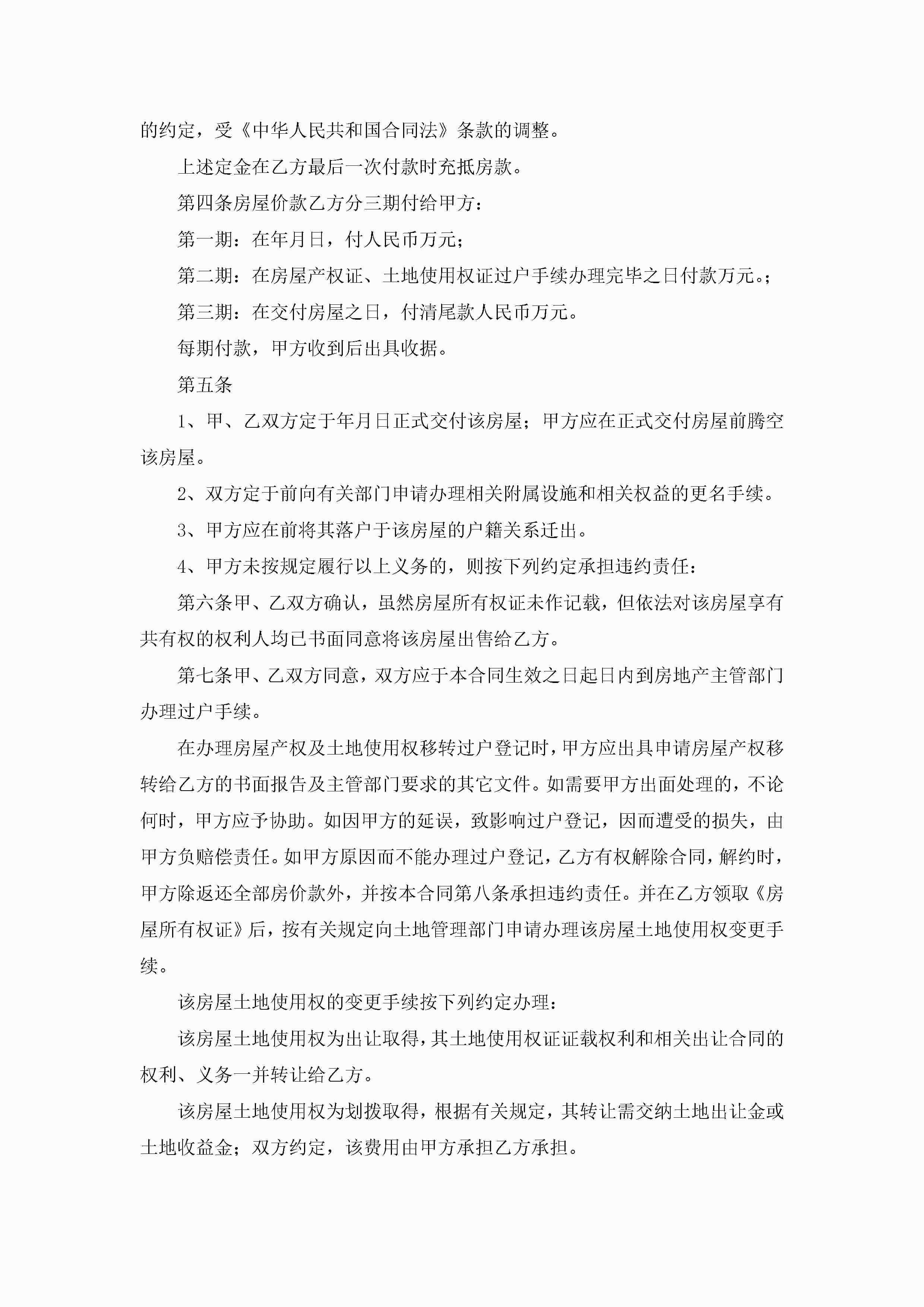 的约定，受《中华人民共和国合同法》条款的调整。

上述定金在乙方最后一次付款时充抵房款。

第四条房屋价款乙方分三期付给甲方：

第一期：在年月日，付人民币万元；

第二期：在房屋产权证、土地使用权证过户手续办理完毕之日付款万元。；

第三期：在交付房屋之日，付清尾款人民币万元。

每期付款，甲方收到后出具收据。

第五条

1、甲、乙双方定于年月日正式交付该房屋；甲方应在正式交付房屋前腾空该房屋。

2、双方定于前向有关部门申请办理相关附属设施和相关权益的更名手续。

3、甲方应在前将其落户于该房屋的户籍关系迁出。

4、甲方未按规定履行以上义务的，则按下列约定承担违约责任：

第六条甲、乙双方确认，虽然房屋所有权证未作记载，但依法对该房屋享有共有权的权利人均已书面同意将该房屋出售给乙方。

第七条甲、乙双方同意，双方应于本合同生效之日起日内到房地产主管部门办理过户手续。

在办理房屋产权及土地使用权移转过户登记时，甲方应出具申请房屋产权移转给乙方的书面报告及主管部门要求的其它文件。如需要甲方出面处理的，不论何时，甲方应予协助。如因甲方的延误，致影响过户登记，因而遭受的损失，由甲方负赔偿责任。如甲方原因而不能办理过户登记，乙方有权解除合同，解约时，甲方除返还全部房价款外，并按本合同第八条承担违约责任。并在乙方领取《房屋所有权证》后，按有关规定向土地管理部门申请办理该房屋土地使用权变更手续。

该房屋土地使用权的变更手续按下列约定办理：

该房屋土地使用权为出让取得，其土地使用权证证载权利和相关出让合同的权利、义务一并转让给乙方。

该房屋土地使用权为划拨取得，根据有关规定，其转让需交纳土地出让金或土地收益金；双方约定，该费用由甲方承担乙方承担。